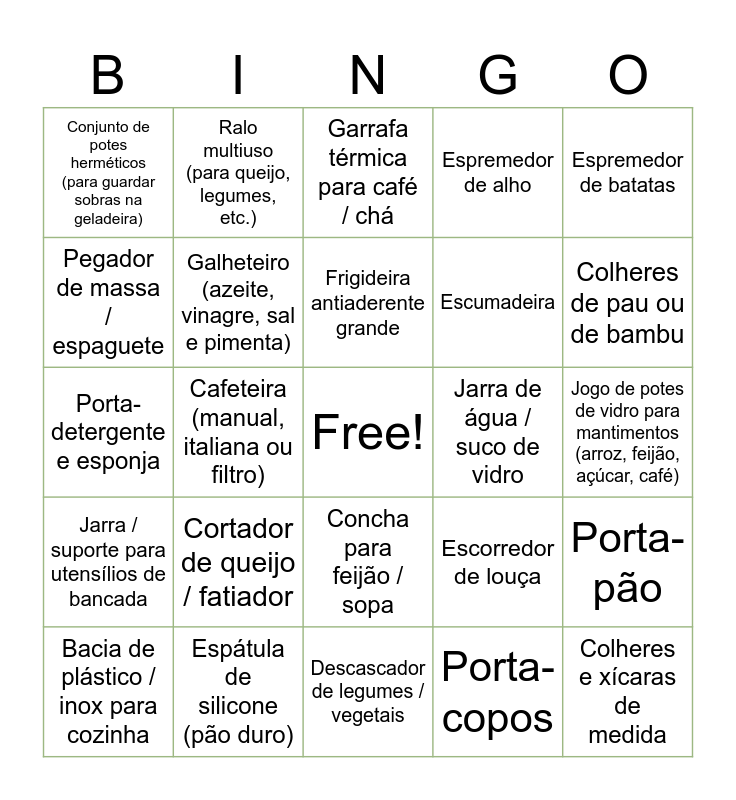 | B | I | N | G | O |
|---|---|---|---|---|
| Conjunto de potes herméticos (para guardar sobras na geladeira) | Ralo multiuso (para queijo, legumes, etc.) | Garrafa térmica para café / chá | Espremedor de alho | Espremedor de batatas |
| Pegador de massa / espaguete | Galheteiro (azeite, vinagre, sal e pimenta) | Frigideira antiaderente grande | Escumadeira | Colheres de pau ou de bambu |
| Porta-detergente e esponja | Cafeteira (manual, italiana ou filtro) | Free! | Jarra de água / suco de vidro | Jogo de potes de vidro para mantimentos (arroz, feijão, açúcar, café) |
| Jarra / suporte para utensílios de bancada | Cortador de queijo / fatiador | Concha para feijão / sopa | Escorredor de louça | Porta-pão |
| Bacia de plástico / inox para cozinha | Espátula de silicone (pão duro) | Descascador de legumes / vegetais | Porta-copos | Colheres e xícaras de medida |